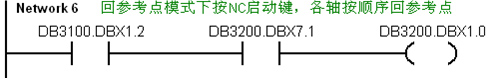 Network 6 回参考点模式下按NC启动键，各轴按顺序回参考点

DB3100.DBX1.2

DB3200.DBX7.1

DB3200.DBX1.0